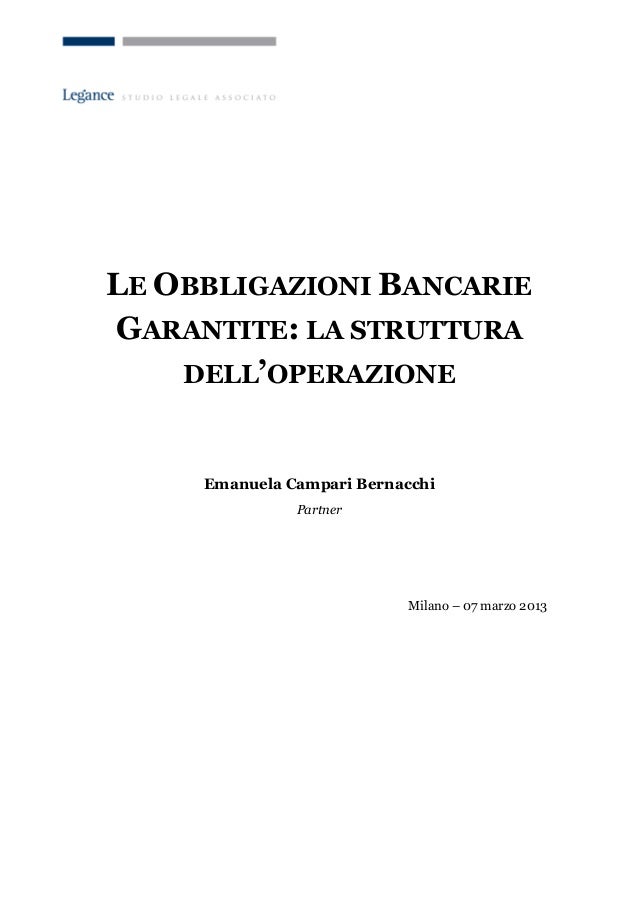 Legance STUDIO LEGALE ASSOCIATO

LE OBBLIGAZIONI BANCARIE GARANTITE: LA STRUTTURA DELL'OPERAZIONE

Emanuela Campari Bernacchi
Partner

Milano – 07 marzo 2013